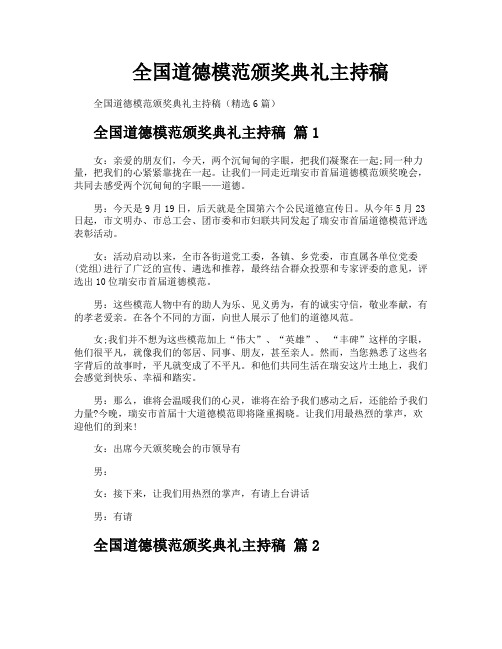 全国道德模范颁奖典礼主持稿

全国道德模范颁奖典礼主持稿（精选6篇）

全国道德模范颁奖典礼主持稿 篇1

女：亲爱的朋友们，今天，两个沉甸甸的字眼，把我们凝聚在一起;同一种力量，把我们的心紧紧靠拢在一起。让我们一同走近瑞安市首届道德模范颁奖晚会，共同去感受两个沉甸甸的字眼——道德。

男：今天是9月19日，后天就是全国第六个公民道德宣传日。从今年5月23日起，市文明办、市总工会、团市委和市妇联共同发起了瑞安市首届道德模范评选表彰活动。

女：活动启动以来，全市各街道党工委，各镇、乡党委，市直属各单位党委(党组)进行了广泛的宣传、遴选和推荐，最终结合群众投票和专家评委的意见，评选出10位瑞安市首届道德模范。

男：这些模范人物中有的助人为乐、见义勇为，有的诚实守信，敬业奉献，有的孝老爱亲。在各个不同的方面，向世人展示了他们的道德风范。

女;我们并不想为这些模范加上“伟大”、“英雄”、“丰碑”这样的字眼，他们很平凡，就像我们的邻居、同事、朋友，甚至亲人。然而，当您熟悉了这些名字背后的故事时，平凡就变成了不平凡。和他们共同生活在瑞安这片土地上，我们会感觉到快乐、幸福和踏实。

男：那么，谁将会温暖我们的心灵，谁将在给予我们感动之后，还能给予我们力量?今晚，瑞安市首届十大道德模范即将隆重揭晓。让我们用最热烈的掌声，欢迎他们的到来!

女：出席今天颁奖晚会的市领导有

男：

女：接下来，让我们用热烈的掌声，有请上台讲话

男：有请

全国道德模范颁奖典礼主持稿 篇2